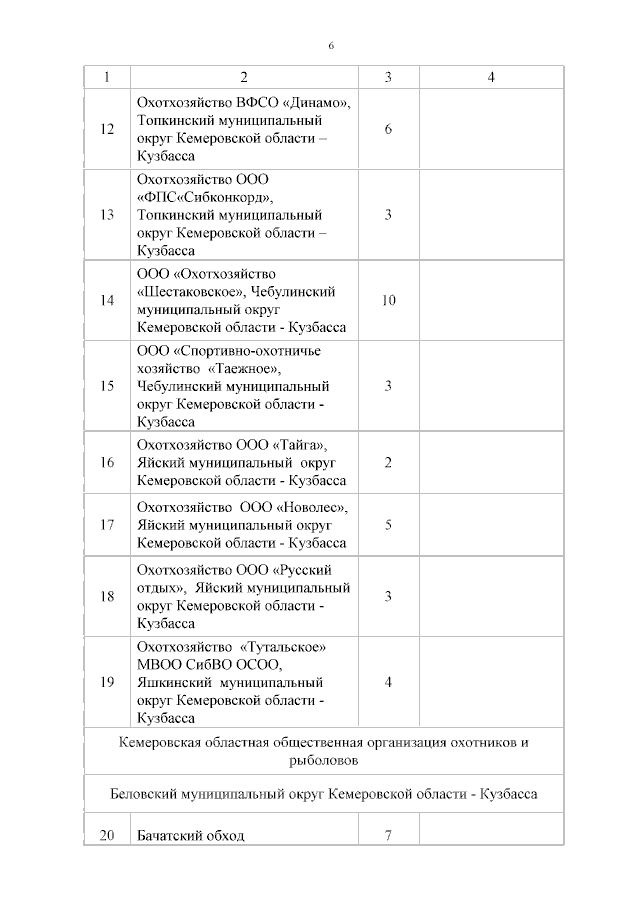 6

| 1 | 2 | 3 | 4 |
|---|---|---|---|
| 12 | Охотхозяйство ВФСО «Динамо», Топкинский муниципальный округ Кемеровской области – Кузбасса | 6 | |
| 13 | Охотхозяйство ООО «ФПС«Сибконкорд», Топкинский муниципальный округ Кемеровской области – Кузбасса | 3 | |
| 14 | ООО «Охотхозяйство «Шестаковское», Чебулинский муниципальный округ Кемеровской области - Кузбасса | 10 | |
| 15 | ООО «Спортивно-охотничье хозяйство «Таежное», Чебулинский муниципальный округ Кемеровской области - Кузбасса | 3 | |
| 16 | Охотхозяйство ООО «Тайга», Яйский муниципальный округ Кемеровской области - Кузбасса | 2 | |
| 17 | Охотхозяйство ООО «Новолес», Яйский муниципальный округ Кемеровской области - Кузбасса | 5 | |
| 18 | Охотхозяйство ООО «Русский отдых», Яйский муниципальный округ Кемеровской области - Кузбасса | 3 | |
| 19 | Охотхозяйство «Тутальское» МВОО СибВО ОСОО, Яшкинский муниципальный округ Кемеровской области - Кузбасса | 4 | |
| Кемеровская областная общественная организация охотников и рыболовов | | | |
| Беловский муниципальный округ Кемеровской области - Кузбасса | | | |
| 20 | Бачатский обход | 7 | |